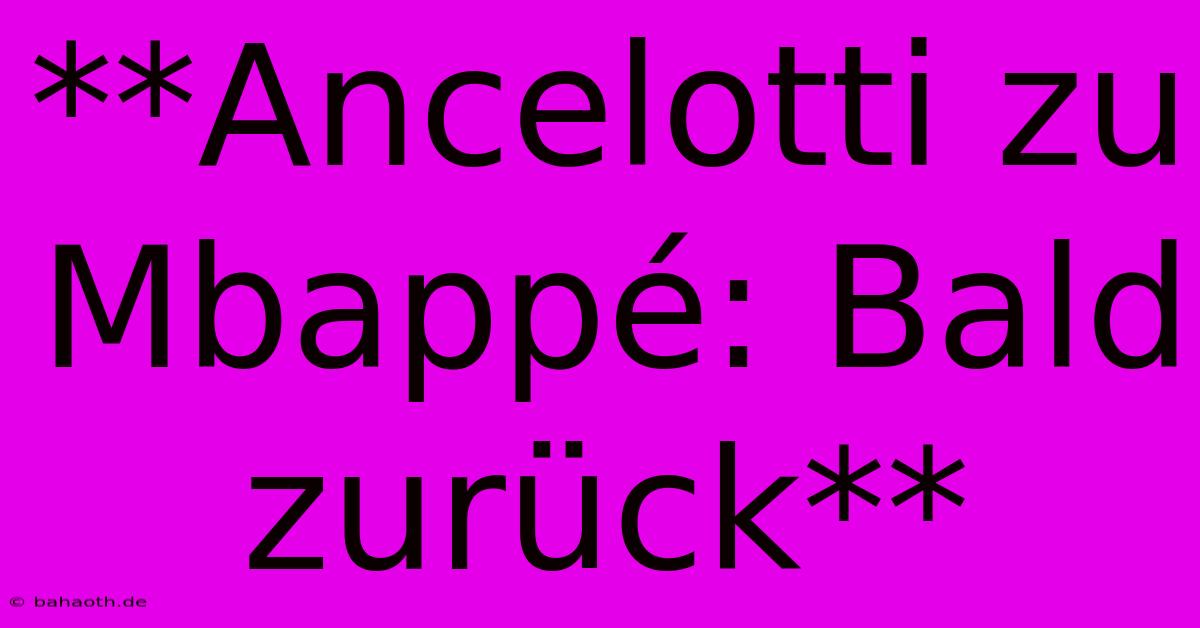 **Ancelotti zu Mbappé: Bald zurück**

© bahaoth.de